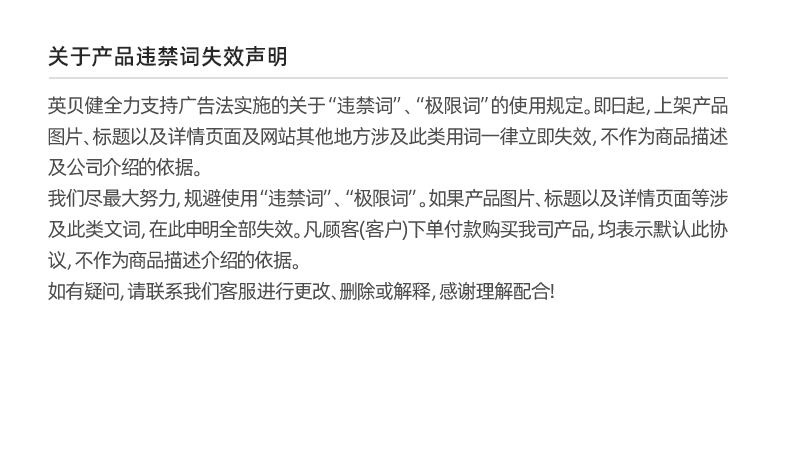 关于产品违禁词失效声明

英贝健全力支持广告法实施的关于“违禁词”、“极限词”的使用规定。即日起，上架产品图片、标题以及详情页面及网站其他地方涉及此类用词一律立即失效，不作为商品描述及公司介绍的依据。

我们尽最大努力，规避使用“违禁词”、“极限词”。如果产品图片、标题以及详情页面等涉及此类文词，在此申明全部失效。凡顾客(客户)下单付款购买我司产品，均表示默认此协议，不作为商品描述介绍的依据。

如有疑问，请联系我们客服进行更改、删除或解释，感谢理解配合!